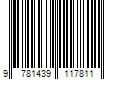 9 781439 117811